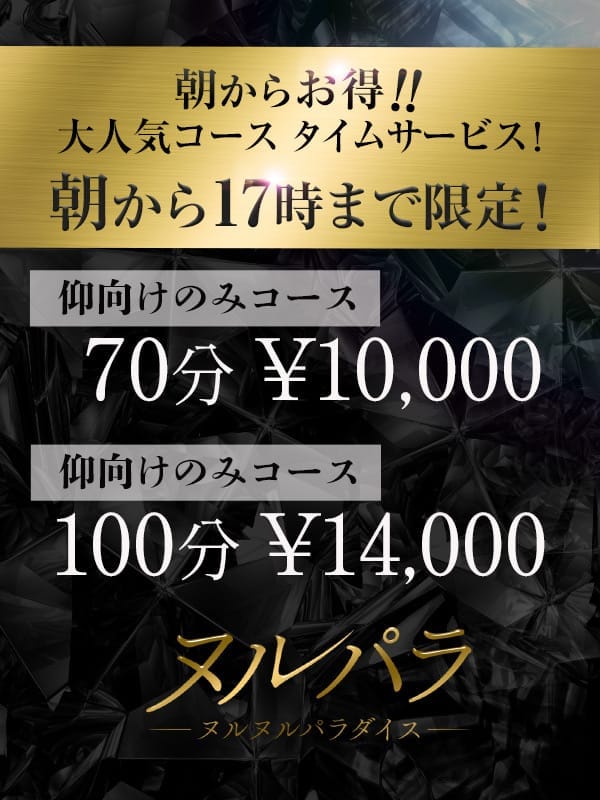 朝からお得!!
大人気コース タイムサービス!
朝から17時まで限定!

仰向けのみコース
70分 ¥10,000

仰向けのみコース
100分 ¥14,000

ヌルパラ
―ヌルヌルパラダイス―